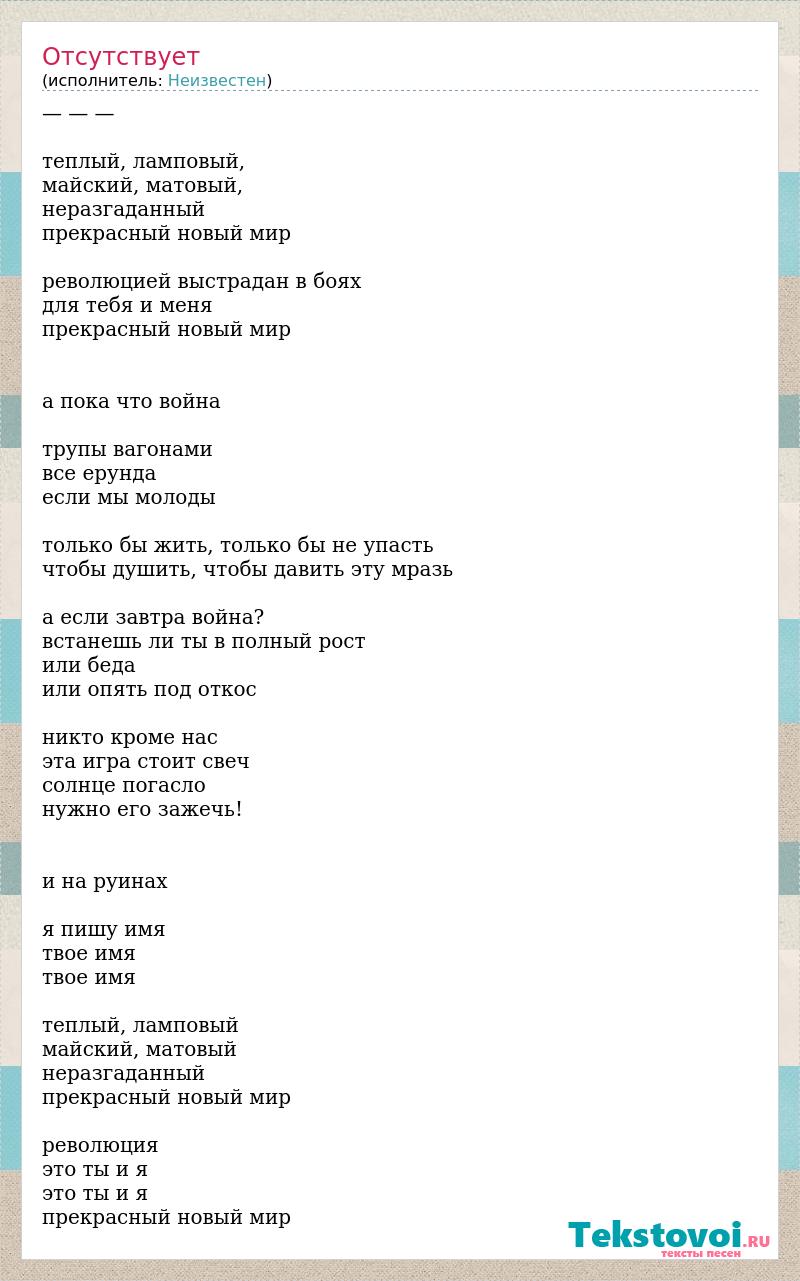 Отсутствует
(исполнитель: Неизвестен)
— — —

теплый, ламповый,
майский, матовый,
неразгаданный
прекрасный новый мир

революцией выстрадан в боях
для тебя и меня
прекрасный новый мир

а пока что война

трупы вагонами
все ерунда
если мы молоды

только бы жить, только бы не упасть
чтобы душить, чтобы давить эту мразь

а если завтра война?
встанешь ли ты в полный рост
или беда
или опять под откос

никто кроме нас
эта игра стоит свеч
солнце погасло
нужно его зажечь!

и на руинах

я пишу имя
твое имя
твое имя

теплый, ламповый
майский, матовый
неразгаданный
прекрасный новый мир

революция
это ты и я
это ты и я
прекрасный новый мир

Tekstovoi.RU
тексты песен